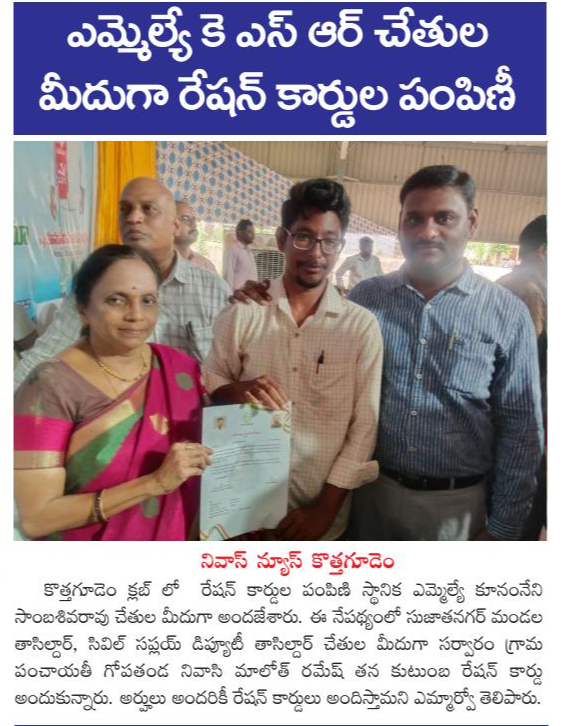 ఎమ్మెల్యే కె ఎస్ ఆర్ చేతుల మీదుగా రేషన్ కార్డుల పంపిణీ

నివాస్ న్యూస్ కొత్తగూడెం

కొత్తగూడెం క్లబ్ లో రేషన్ కార్డుల పంపిణి స్థానిక ఎమ్మెల్యే కూనంనేని సాంబశివరావు చేతుల మీదుగా అందజేశారు. ఈ నేపథ్యంలో సుజాతనగర్ మండల తాసిల్దార్, సివిల్ సప్లయ్ డిప్యూటీ తాసిల్దార్ చేతుల మీదుగా సర్వారం గ్రామ పంచాయతీ గోపతండ నివాసి మాలోత్ రమేష్ తన కుటుంబ రేషన్ కార్డు అందుకున్నారు. అర్హులు అందరికీ రేషన్ కార్డులు అందిస్తామని ఎమ్మార్వో తెలిపారు.